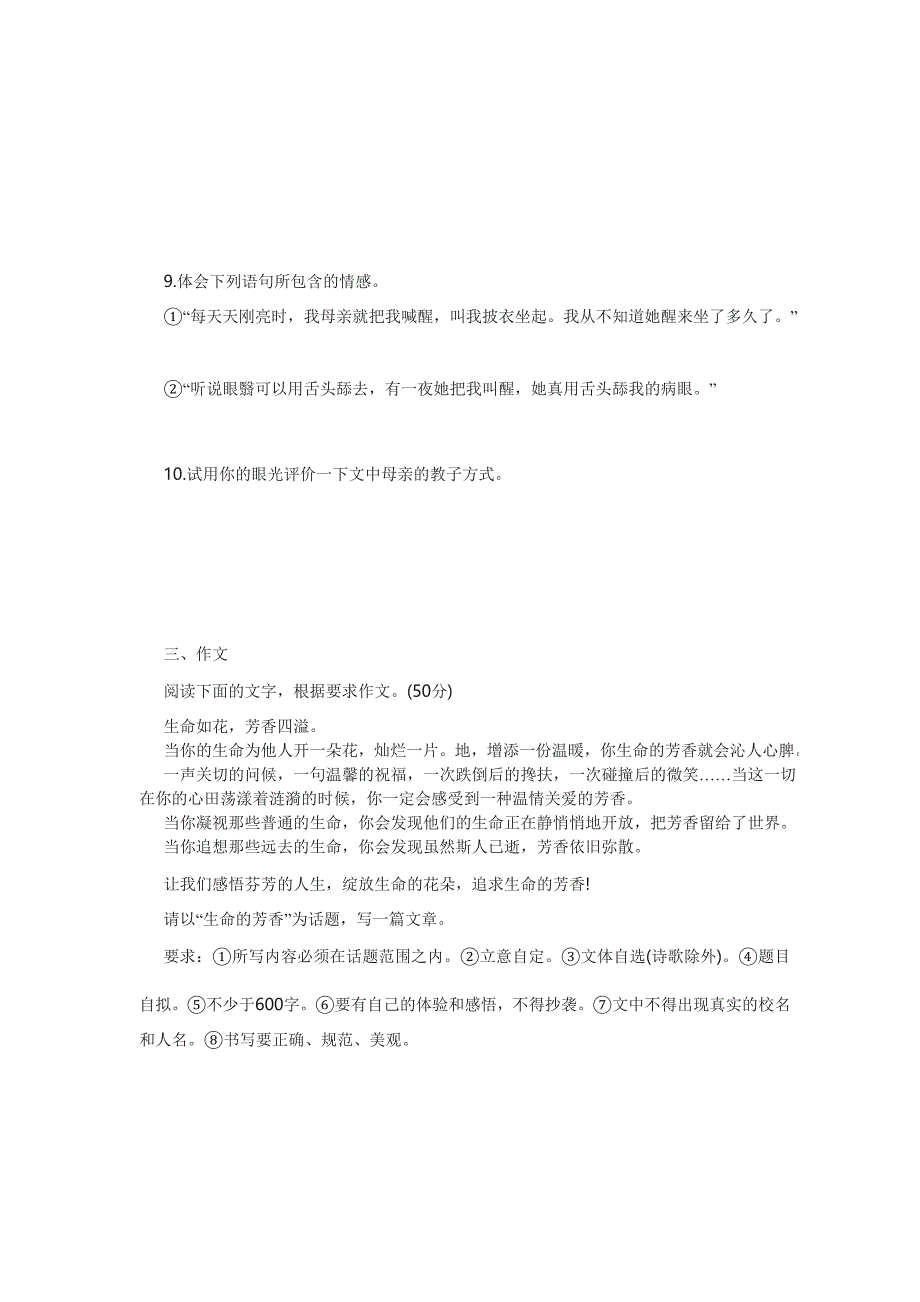 9.体会下列语句所包含的情感。

①“每天天刚亮时，我母亲就把我喊醒，叫我披衣坐起。我从不知道她醒来坐了多久了。”

②“听说眼翳可以用舌头舔去，有一夜她把我叫醒，她真用舌头舔我的病眼。”

10.试用你的眼光评价一下文中母亲的教子方式。

三、作文

阅读下面的文字，根据要求作文。(50分)

生命如花，芳香四溢。

当你的生命为他人开一朵花，灿烂一片。地，增添一份温暖，你生命的芳香就会沁人心脾。

一声关切的问候，一句温馨的祝福，一次跌倒后的搀扶，一次碰撞后的微笑……当这一切在你的心田荡漾着涟漪的时候，你一定会感受到一种温情关爱的芳香。

当你凝视那些普通的生命，你会发现他们的生命正在静悄悄地开放，把芳香留给了世界。

当你追想那些远去的生命，你会发现虽然斯人已逝，芳香依旧弥散。

让我们感悟芬芳的人生，绽放生命的花朵，追求生命的芳香!

请以“生命的芳香”为话题，写一篇文章。

要求：①所写内容必须在话题范围之内。②立意自定。③文体自选(诗歌除外)。④题目自拟。⑤不少于600字。⑥要有自己的体验和感悟，不得抄袭。⑦文中不得出现真实的校名和人名。⑧书写要正确、规范、美观。